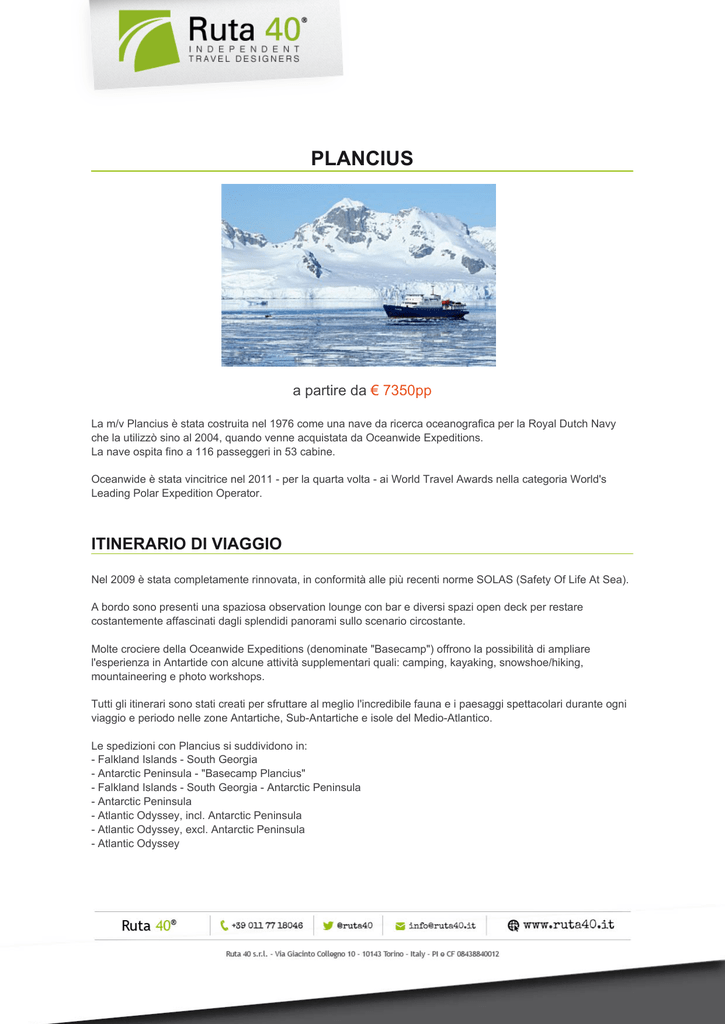 Ruta 40®
INDEPENDENT
TRAVEL DESIGNERS

PLANCIUS

a partire da € 7350pp

La m/v Plancius è stata costruita nel 1976 come una nave da ricerca oceanografica per la Royal Dutch Navy che la utilizzò sino al 2004, quando venne acquistata da Oceanwide Expeditions.
La nave ospita fino a 116 passeggeri in 53 cabine.

Oceanwide è stata vincitrice nel 2011 - per la quarta volta - ai World Travel Awards nella categoria World's Leading Polar Expedition Operator.

ITINERARIO DI VIAGGIO

Nel 2009 è stata completamente rinnovata, in conformità alle più recenti norme SOLAS (Safety Of Life At Sea).

A bordo sono presenti una spaziosa observation lounge con bar e diversi spazi open deck per restare costantemente affascinati dagli splendidi panorami sullo scenario circostante.

Molte crociere della Oceanwide Expeditions (denominate "Basecamp") offrono la possibilità di ampliare l'esperienza in Antartide con alcune attività supplementari quali: camping, kayaking, snowshoe/hiking, mountaineering e photo workshops.

Tutti gli itinerari sono stati creati per sfruttare al meglio l'incredibile fauna e i paesaggi spettacolari durante ogni viaggio e periodo nelle zone Antartiche, Sub-Antartiche e isole del Medio-Atlantico.

Le spedizioni con Plancius si suddividono in:
- Falkland Islands - South Georgia
- Antarctic Peninsula - "Basecamp Plancius"
- Falkland Islands - South Georgia - Antarctic Peninsula
- Antarctic Peninsula
- Atlantic Odyssey, incl. Antarctic Peninsula
- Atlantic Odyssey, excl. Antarctic Peninsula
- Atlantic Odyssey

Ruta 40® +39 011 77 18046 @ruta40 info@ruta40.it www.ruta40.it

Ruta 40 s.r.l. - Via Giacinto Collegno 10 - 10143 Torino - Italy - PI e CF 08438840012